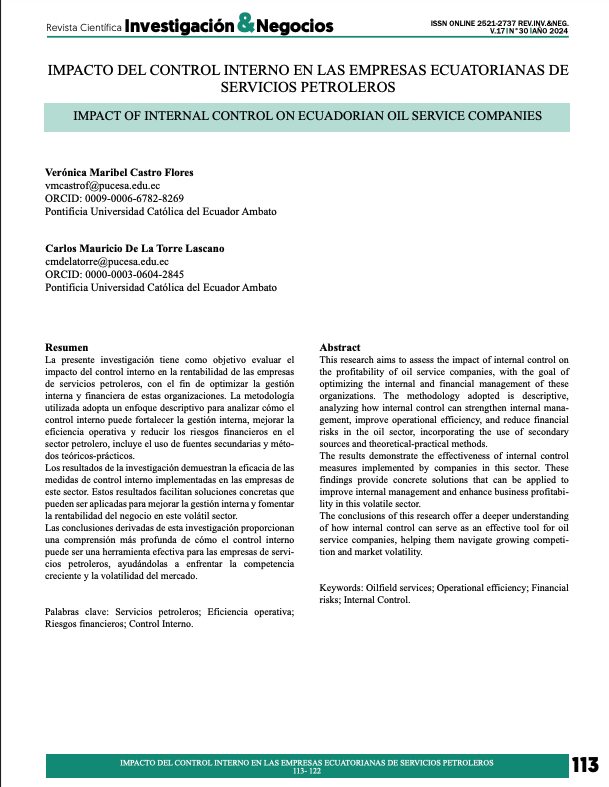 Revista Científica Investigación & Negocios

ISSN ONLINE 2521-2737 REV.INV.&NEG. V.17 | N° 30 | AÑO 2024

IMPACTO DEL CONTROL INTERNO EN LAS EMPRESAS ECUATORIANAS DE SERVICIOS PETROLEROS

IMPACT OF INTERNAL CONTROL ON ECUADORIAN OIL SERVICE COMPANIES

Verónica Maribel Castro Flores
vmcastrof@pucesa.edu.ec
ORCID: 0009-0006-6782-8269
Pontificia Universidad Católica del Ecuador Ambato

Carlos Mauricio De La Torre Lascano
cmdelatorre@pucesa.edu.ec
ORCID: 0000-0003-0604-2845
Pontificia Universidad Católica del Ecuador Ambato

Resumen
La presente investigación tiene como objetivo evaluar el impacto del control interno en la rentabilidad de las empresas de servicios petroleros, con el fin de optimizar la gestión interna y financiera de estas organizaciones. La metodología utilizada adopta un enfoque descriptivo para analizar cómo el control interno puede fortalecer la gestión interna, mejorar la eficiencia operativa y reducir los riesgos financieros en el sector petrolero, incluye el uso de fuentes secundarias y métodos teóricos-prácticos.
Los resultados de la investigación demuestran la eficacia de las medidas de control interno implementadas en las empresas de este sector. Estos resultados facilitan soluciones concretas que pueden ser aplicadas para mejorar la gestión interna y fomentar la rentabilidad del negocio en este volátil sector.
Las conclusiones derivadas de esta investigación proporcionan una comprensión más profunda de cómo el control interno puede ser una herramienta efectiva para las empresas de servicios petroleros, ayudándolas a enfrentar la competencia creciente y la volatilidad del mercado.

Palabras clave: Servicios petroleros; Eficiencia operativa; Riesgos financieros; Control Interno.

Abstract
This research aims to assess the impact of internal control on the profitability of oil service companies, with the goal of optimizing the internal and financial management of these organizations. The methodology adopted is descriptive, analyzing how internal control can strengthen internal management, improve operational efficiency, and reduce financial risks in the oil sector, incorporating the use of secondary sources and theoretical-practical methods.
The results demonstrate the effectiveness of internal control measures implemented by companies in this sector. These findings provide concrete solutions that can be applied to improve internal management and enhance business profitability in this volatile sector.
The conclusions of this research offer a deeper understanding of how internal control can serve as an effective tool for oil service companies, helping them navigate growing competition and market volatility.

Keywords: Oilfield services; Operational efficiency; Financial risks; Internal Control.

IMPACTO DEL CONTROL INTERNO EN LAS EMPRESAS ECUATORIANAS DE SERVICIOS PETROLEROS
113- 122

113